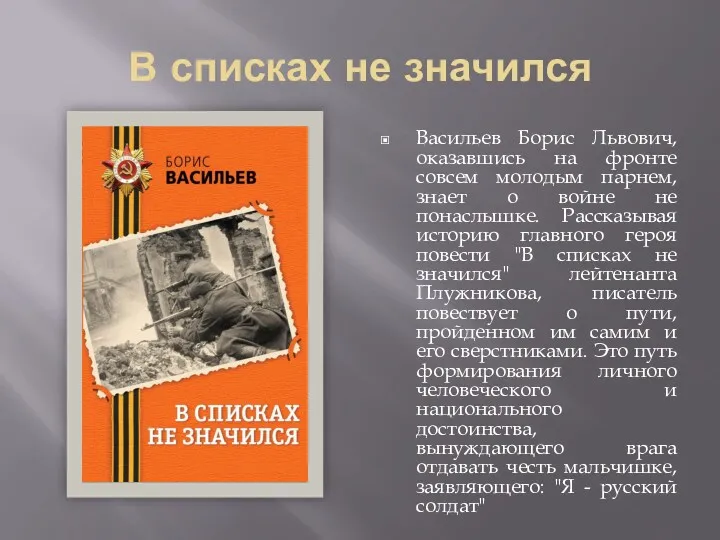 В списках не значился

БОРИС
ВАСИЛЬЕВ

В СПИСКАХ
НЕ ЗНАЧИЛСЯ

Васильев Борис Львович, оказавшись на фронте совсем молодым парнем, знает о войне не понаслышке. Рассказывая историю главного героя повести "В списках не значился" лейтенанта Плужникова, писатель повествует о пути, пройденном им самим и его сверстниками. Это путь формирования личного человеческого и национального достоинства, вынуждающего врага отдавать честь мальчишке, заявляющего: "Я - русский солдат"